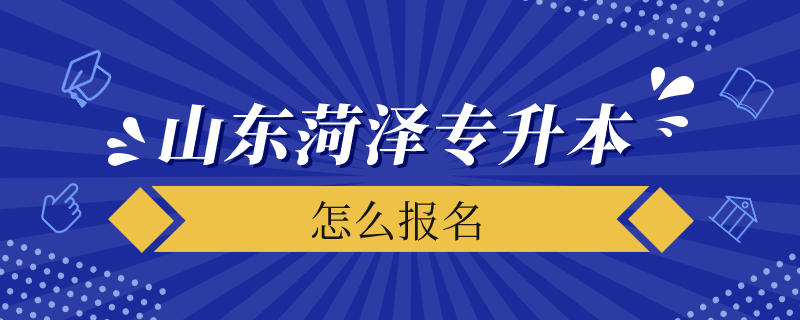 山东菏泽专升本

怎么报名